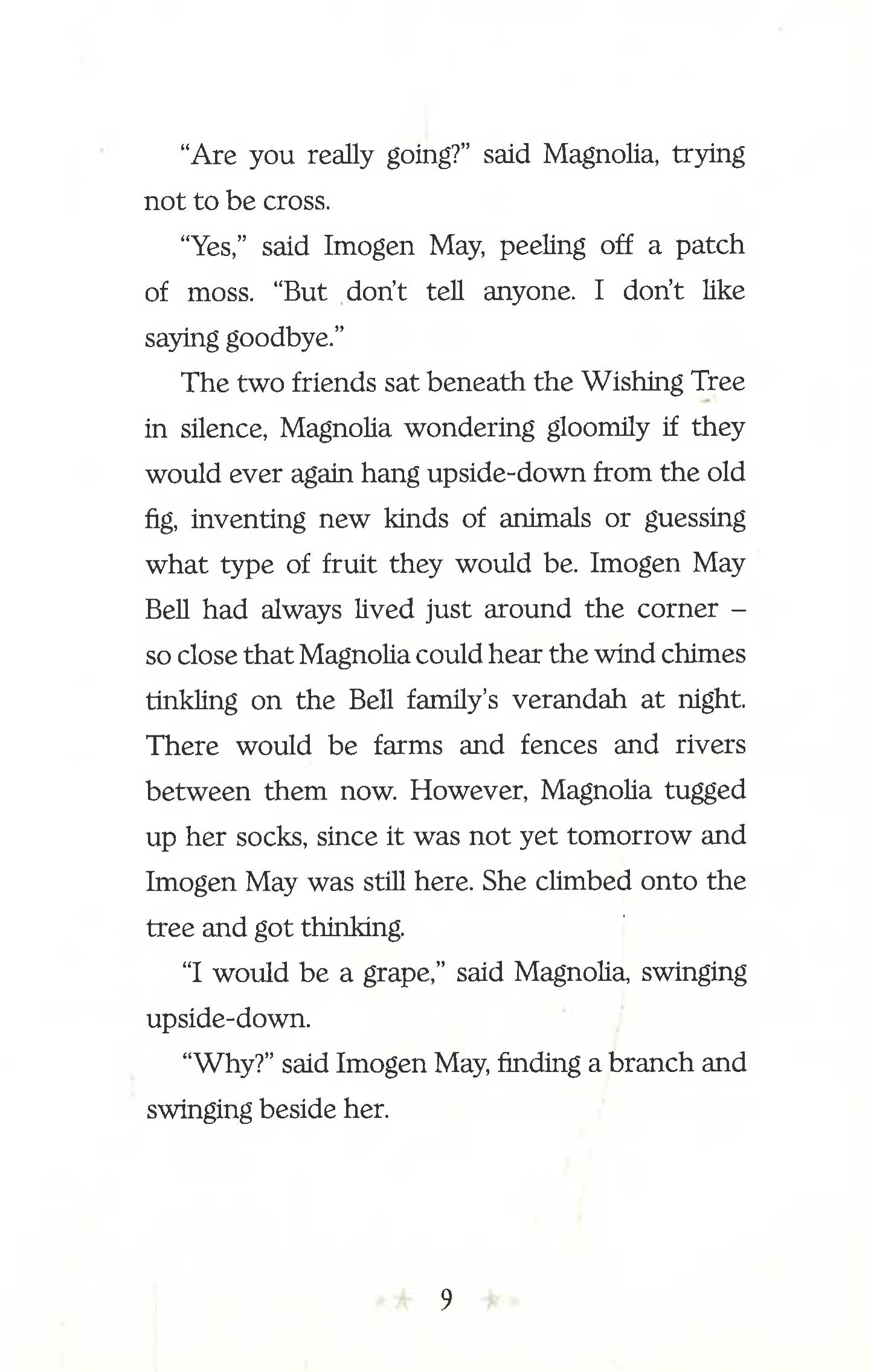 "Are you really going?" said Magnolia, trying not to be cross.

"Yes," said Imogen May, peeling off a patch of moss. "But don't tell anyone. I don't like saying goodbye."

The two friends sat beneath the Wishing Tree in silence, Magnolia wondering gloomily if they would ever again hang upside-down from the old fig, inventing new kinds of animals or guessing what type of fruit they would be. Imogen May Bell had always lived just around the corner – so close that Magnolia could hear the wind chimes tinkling on the Bell family's verandah at night. There would be farms and fences and rivers between them now. However, Magnolia tugged up her socks, since it was not yet tomorrow and Imogen May was still here. She climbed onto the tree and got thinking.

"I would be a grape," said Magnolia, swinging upside-down.

"Why?" said Imogen May, finding a branch and swinging beside her.

9